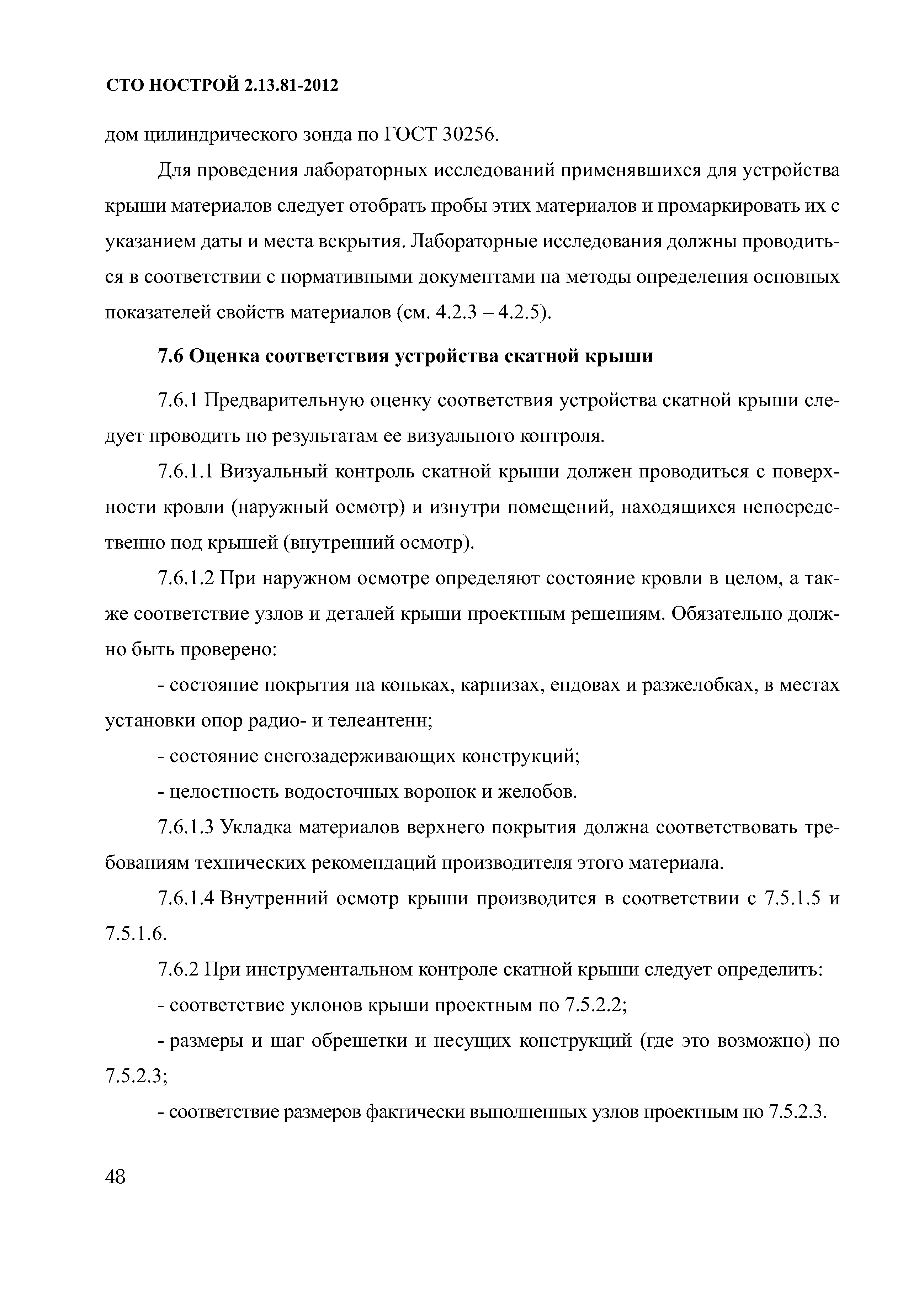 СТО НОСТРОЙ 2.13.81-2012

дом цилиндрического зонда по ГОСТ 30256.

Для проведения лабораторных исследований применявшихся для устройства крыши материалов следует отобрать пробы этих материалов и промаркировать их с указанием даты и места вскрытия. Лабораторные исследования должны проводиться в соответствии с нормативными документами на методы определения основных показателей свойств материалов (см. 4.2.3 – 4.2.5).

7.6 Оценка соответствия устройства скатной крыши

7.6.1 Предварительную оценку соответствия устройства скатной крыши следует проводить по результатам ее визуального контроля.

7.6.1.1 Визуальный контроль скатной крыши должен проводиться с поверхности кровли (наружный осмотр) и изнутри помещений, находящихся непосредственно под крышей (внутренний осмотр).

7.6.1.2 При наружном осмотре определяют состояние кровли в целом, а также соответствие узлов и деталей крыши проектным решениям. Обязательно должно быть проверено:

- состояние покрытия на коньках, карнизах, ендовах и разжелобках, в местах установки опор радио- и телеантенн;

- состояние снегозадерживающих конструкций;

- целостность водосточных воронок и желобов.

7.6.1.3 Укладка материалов верхнего покрытия должна соответствовать требованиям технических рекомендаций производителя этого материала.

7.6.1.4 Внутренний осмотр крыши производится в соответствии с 7.5.1.5 и 7.5.1.6.

7.6.2 При инструментальном контроле скатной крыши следует определить:

- соответствие уклонов крыши проектным по 7.5.2.2;

- размеры и шаг обрешетки и несущих конструкций (где это возможно) по 7.5.2.3;

- соответствие размеров фактически выполненных узлов проектным по 7.5.2.3.

48